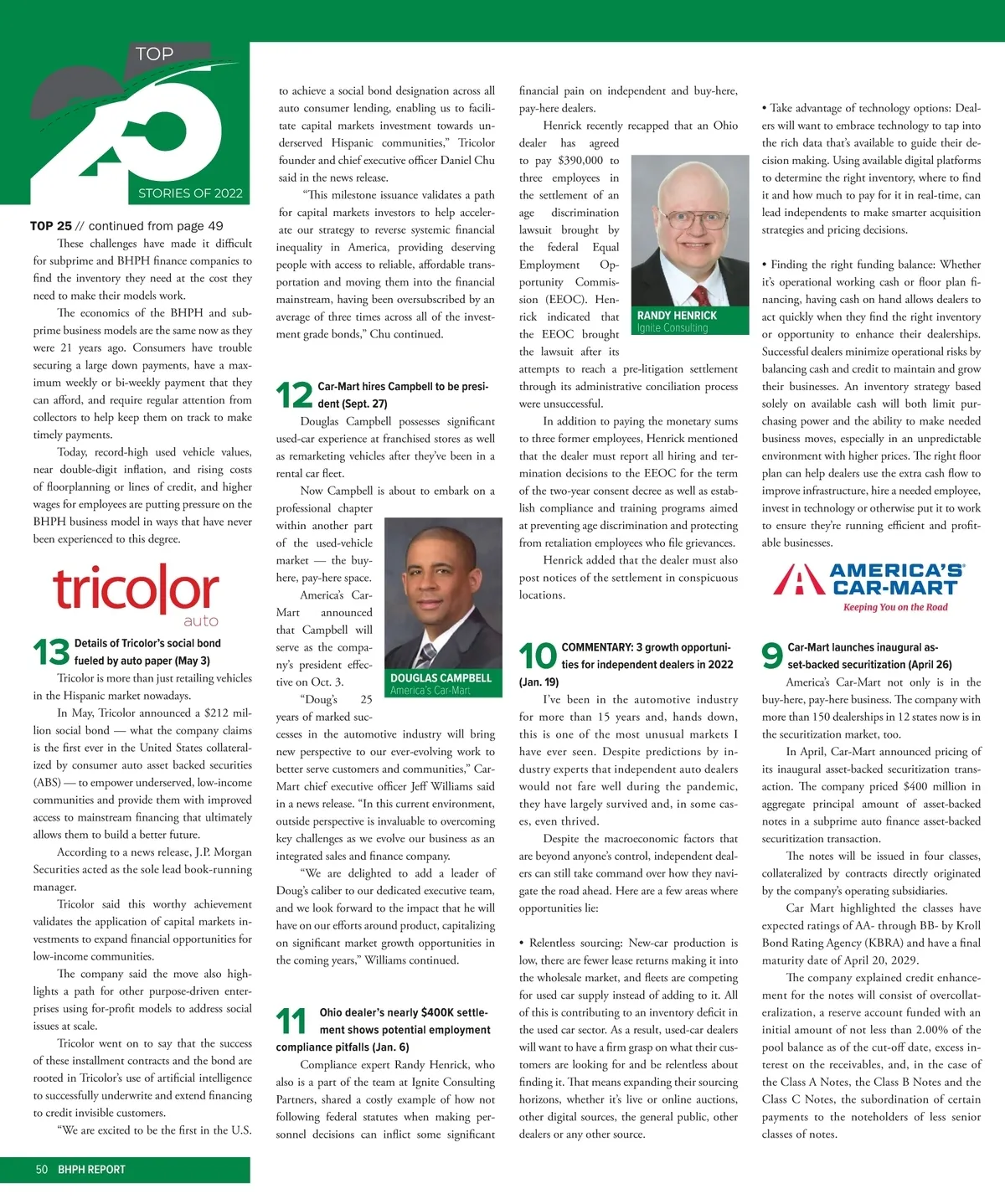 TOP 25 STORIES OF 2022

TOP 25 // continued from page 49

These challenges have made it difficult for subprime and BHPH finance companies to find the inventory they need at the cost they need to make their models work.

The economics of the BHPH and subprime business models are the same now as they were 21 years ago. Consumers have trouble securing a large down payments, have a maximum weekly or bi-weekly payment that they can afford, and require regular attention from collectors to help keep them on track to make timely payments.

Today, record-high used vehicle values, near double-digit inflation, and rising costs of floorplanning or lines of credit, and higher wages for employees are putting pressure on the BHPH business model in ways that have never been experienced to this degree.

tricolor auto

13 Details of Tricolor's social bond fueled by auto paper (May 3)

Tricolor is more than just retailing vehicles in the Hispanic market nowadays.

In May, Tricolor announced a $212 million social bond — what the company claims is the first ever in the United States collateralized by consumer auto asset backed securities (ABS) — to empower underserved, low-income communities and provide them with improved access to mainstream financing that ultimately allows them to build a better future.

According to a news release, J.P. Morgan Securities acted as the sole lead book-running manager.

Tricolor said this worthy achievement validates the application of capital markets investments to expand financial opportunities for low-income communities.

The company said the move also highlights a path for other purpose-driven enterprises using for-profit models to address social issues at scale.

Tricolor went on to say that the success of these installment contracts and the bond are rooted in Tricolor's use of artificial intelligence to successfully underwrite and extend financing to credit invisible customers.

"We are excited to be the first in the U.S. to achieve a social bond designation across all auto consumer lending, enabling us to facilitate capital markets investment towards underserved Hispanic communities," Tricolor founder and chief executive officer Daniel Chu said in the news release.

"This milestone issuance validates a path for capital markets investors to help accelerate our strategy to reverse systemic financial inequality in America, providing deserving people with access to reliable, affordable transportation and moving them into the financial mainstream, having been oversubscribed by an average of three times across all of the investment grade bonds," Chu continued.

12 Car-Mart hires Campbell to be president (Sept. 27)

Douglas Campbell possesses significant used-car experience at franchised stores as well as remarketing vehicles after they've been in a rental car fleet.

Now Campbell is about to embark on a professional chapter within another part of the used-vehicle market — the buy-here, pay-here space.

America's Car-Mart announced that Campbell will serve as the company's president effective on Oct. 3.

DOUGLAS CAMPBELL
America's Car-Mart

"Doug's 25 years of marked successes in the automotive industry will bring new perspective to our ever-evolving work to better serve customers and communities," Car-Mart chief executive officer Jeff Williams said in a news release. "In this current environment, outside perspective is invaluable to overcoming key challenges as we evolve our business as an integrated sales and finance company.

"We are delighted to add a leader of Doug's caliber to our dedicated executive team, and we look forward to the impact that he will have on our efforts around product, capitalizing on significant market growth opportunities in the coming years," Williams continued.

11 Ohio dealer's nearly $400K settlement shows potential employment compliance pitfalls (Jan. 6)

Compliance expert Randy Henrick, who also is a part of the team at Ignite Consulting Partners, shared a costly example of how not following federal statutes when making personnel decisions can inflict some significant financial pain on independent and buy-here, pay-here dealers.

Henrick recently recapped that an Ohio dealer has agreed to pay $390,000 to three employees in the settlement of an age discrimination lawsuit brought by the federal Equal Employment Opportunity Commission (EEOC). Henrick indicated that the EEOC brought the lawsuit after its attempts to reach a pre-litigation settlement through its administrative conciliation process were unsuccessful.

RANDY HENRICK
Ignite Consulting

In addition to paying the monetary sums to three former employees, Henrick mentioned that the dealer must report all hiring and termination decisions to the EEOC for the term of the two-year consent decree as well as establish compliance and training programs aimed at preventing age discrimination and protecting from retaliation employees who file grievances.

Henrick added that the dealer must also post notices of the settlement in conspicuous locations.

10 COMMENTARY: 3 growth opportunities for independent dealers in 2022 (Jan. 19)

I've been in the automotive industry for more than 15 years and, hands down, this is one of the most unusual markets I have ever seen. Despite predictions by industry experts that independent auto dealers would not fare well during the pandemic, they have largely survived and, in some cases, even thrived.

Despite the macroeconomic factors that are beyond anyone's control, independent dealers can still take command over how they navigate the road ahead. Here are a few areas where opportunities lie:

• Relentless sourcing: New-car production is low, there are fewer lease returns making it into the wholesale market, and fleets are competing for used car supply instead of adding to it. All of this is contributing to an inventory deficit in the used car sector. As a result, used-car dealers will want to have a firm grasp on what their customers are looking for and be relentless about finding it. That means expanding their sourcing horizons, whether it's live or online auctions, other digital sources, the general public, other dealers or any other source.

• Take advantage of technology options: Dealers will want to embrace technology to tap into the rich data that's available to guide their decision making. Using available digital platforms to determine the right inventory, where to find it and how much to pay for it in real-time, can lead independents to make smarter acquisition strategies and pricing decisions.

• Finding the right funding balance: Whether it's operational working cash or floor plan financing, having cash on hand allows dealers to act quickly when they find the right inventory or opportunity to enhance their dealerships. Successful dealers minimize operational risks by balancing cash and credit to maintain and grow their businesses. An inventory strategy based solely on available cash will both limit purchasing power and the ability to make needed business moves, especially in an unpredictable environment with higher prices. The right floor plan can help dealers use the extra cash flow to improve infrastructure, hire a needed employee, invest in technology or otherwise put it to work to ensure they're running efficient and profitable businesses.

AMERICA'S CAR-MART
Keeping You on the Road

9 Car-Mart launches inaugural asset-backed securitization (April 26)

America's Car-Mart not only is in the buy-here, pay-here business. The company with more than 150 dealerships in 12 states now is in the securitization market, too.

In April, Car-Mart announced pricing of its inaugural asset-backed securitization transaction. The company priced $400 million in aggregate principal amount of asset-backed notes in a subprime auto finance asset-backed securitization transaction.

The notes will be issued in four classes, collateralized by contracts directly originated by the company's operating subsidiaries.

Car Mart highlighted the classes have expected ratings of AA- through BB- by Kroll Bond Rating Agency (KBRA) and have a final maturity date of April 20, 2029.

The company explained credit enhancement for the notes will consist of overcollateralization, a reserve account funded with an initial amount of not less than 2.00% of the pool balance as of the cut-off date, excess interest on the receivables, and, in the case of the Class A Notes, the Class B Notes and the Class C Notes, the subordination of certain payments to the noteholders of less senior classes of notes.

50 BHPH REPORT